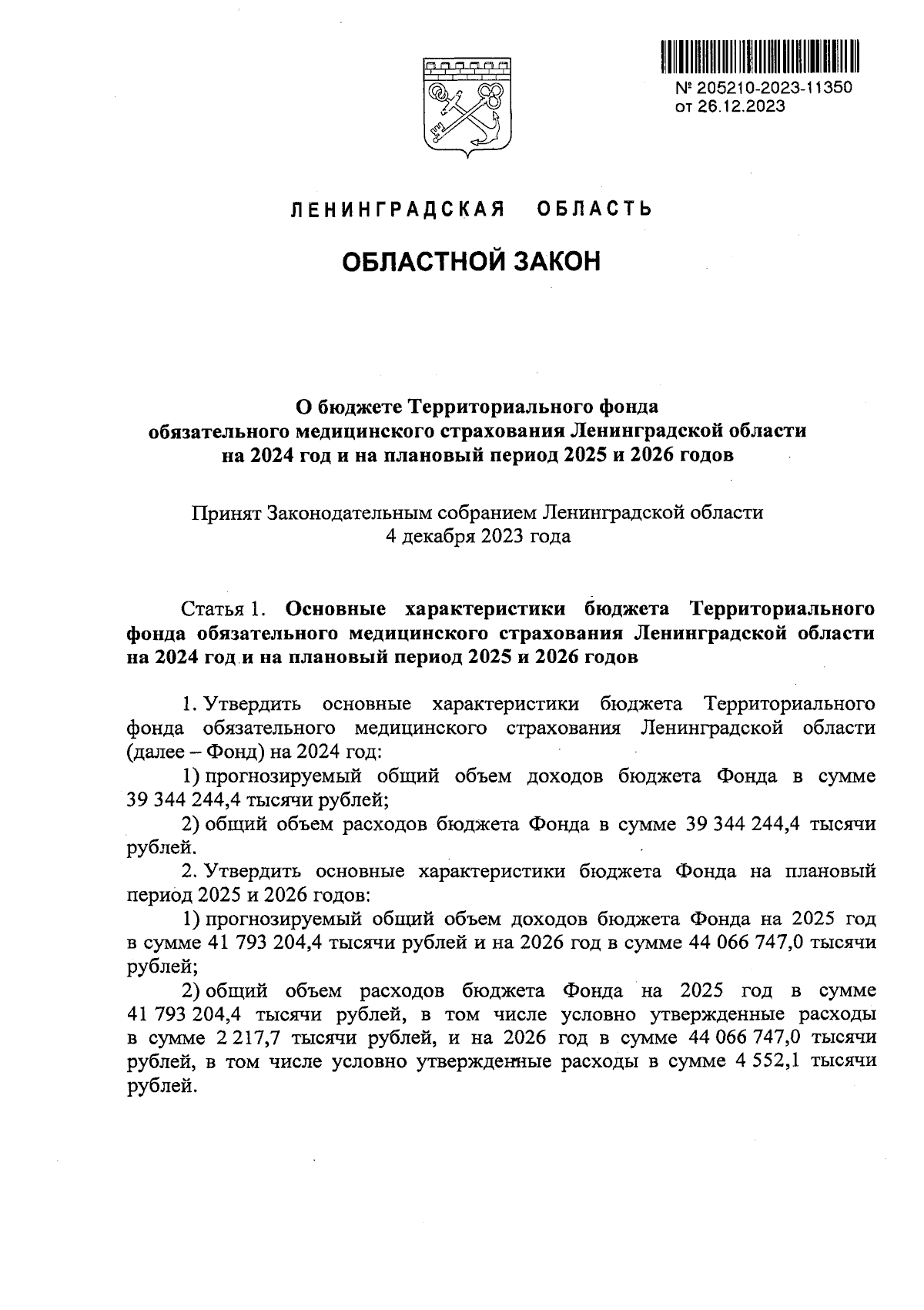 № 205210-2023-11350
от 26.12.2023

ЛЕНИНГРАДСКАЯ ОБЛАСТЬ

ОБЛАСТНОЙ ЗАКОН

О бюджете Территориального фонда обязательного медицинского страхования Ленинградской области на 2024 год и на плановый период 2025 и 2026 годов

Принят Законодательным собранием Ленинградской области
4 декабря 2023 года

Статья 1. Основные характеристики бюджета Территориального фонда обязательного медицинского страхования Ленинградской области на 2024 год и на плановый период 2025 и 2026 годов

1. Утвердить основные характеристики бюджета Территориального фонда обязательного медицинского страхования Ленинградской области (далее – Фонд) на 2024 год:

1) прогнозируемый общий объем доходов бюджета Фонда в сумме 39 344 244,4 тысячи рублей;

2) общий объем расходов бюджета Фонда в сумме 39 344 244,4 тысячи рублей.

2. Утвердить основные характеристики бюджета Фонда на плановый период 2025 и 2026 годов:

1) прогнозируемый общий объем доходов бюджета Фонда на 2025 год в сумме 41 793 204,4 тысячи рублей и на 2026 год в сумме 44 066 747,0 тысячи рублей;

2) общий объем расходов бюджета Фонда на 2025 год в сумме 41 793 204,4 тысячи рублей, в том числе условно утвержденные расходы в сумме 2 217,7 тысячи рублей, и на 2026 год в сумме 44 066 747,0 тысячи рублей, в том числе условно утвержденные расходы в сумме 4 552,1 тысячи рублей.